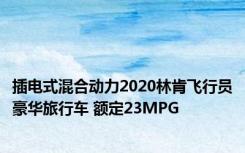 插电式混合动力2020林肯飞行员豪华旅行车 额定23MPG